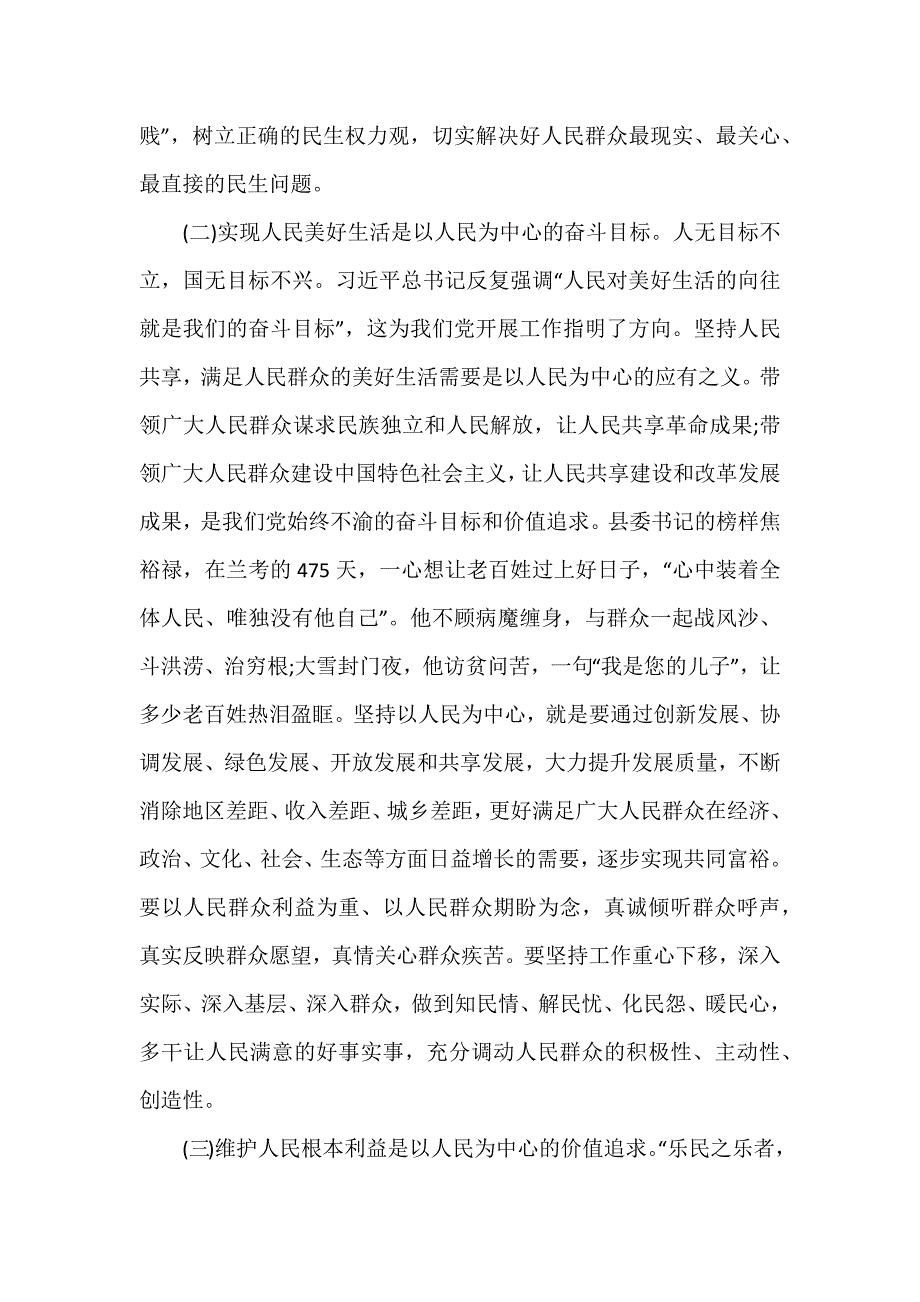 贱”，树立正确的民生权力观，切实解决好人民群众最现实、最关心、最直接的民生问题。

(二)实现人民美好生活是以人民为中心的奋斗目标。人无目标不立，国无目标不兴。习近平总书记反复强调“人民对美好生活的向往就是我们的奋斗目标”，这为我们党开展工作指明了方向。坚持人民共享，满足人民群众的美好生活需要是以人民为中心的应有之义。带领广大人民群众谋求民族独立和人民解放，让人民共享革命成果;带领广大人民群众建设中国特色社会主义，让人民共享建设和改革发展成果，是我们党始终不渝的奋斗目标和价值追求。县委书记的榜样焦裕禄，在兰考的 475 天，一心想让老百姓过上好日子，“心中装着全体人民、唯独没有他自己”。他不顾病魔缠身，与群众一起战风沙、斗洪涝、治穷根;大雪封门夜，他访贫问苦，一句“我是您的儿子”，让多少老百姓热泪盈眶。坚持以人民为中心，就是要通过创新发展、协调发展、绿色发展、开放发展和共享发展，大力提升发展质量，不断消除地区差距、收入差距、城乡差距，更好满足广大人民群众在经济、政治、文化、社会、生态等方面日益增长的需要，逐步实现共同富裕。要以人民群众利益为重、以人民群众期盼为念，真诚倾听群众呼声，真实反映群众愿望，真情关心群众疾苦。要坚持工作重心下移，深入实际、深入基层、深入群众，做到知民情、解民忧、化民怨、暖民心，多干让人民满意的好事实事，充分调动人民群众的积极性、主动性、创造性。

(三)维护人民根本利益是以人民为中心的价值追求。“乐民之乐者，